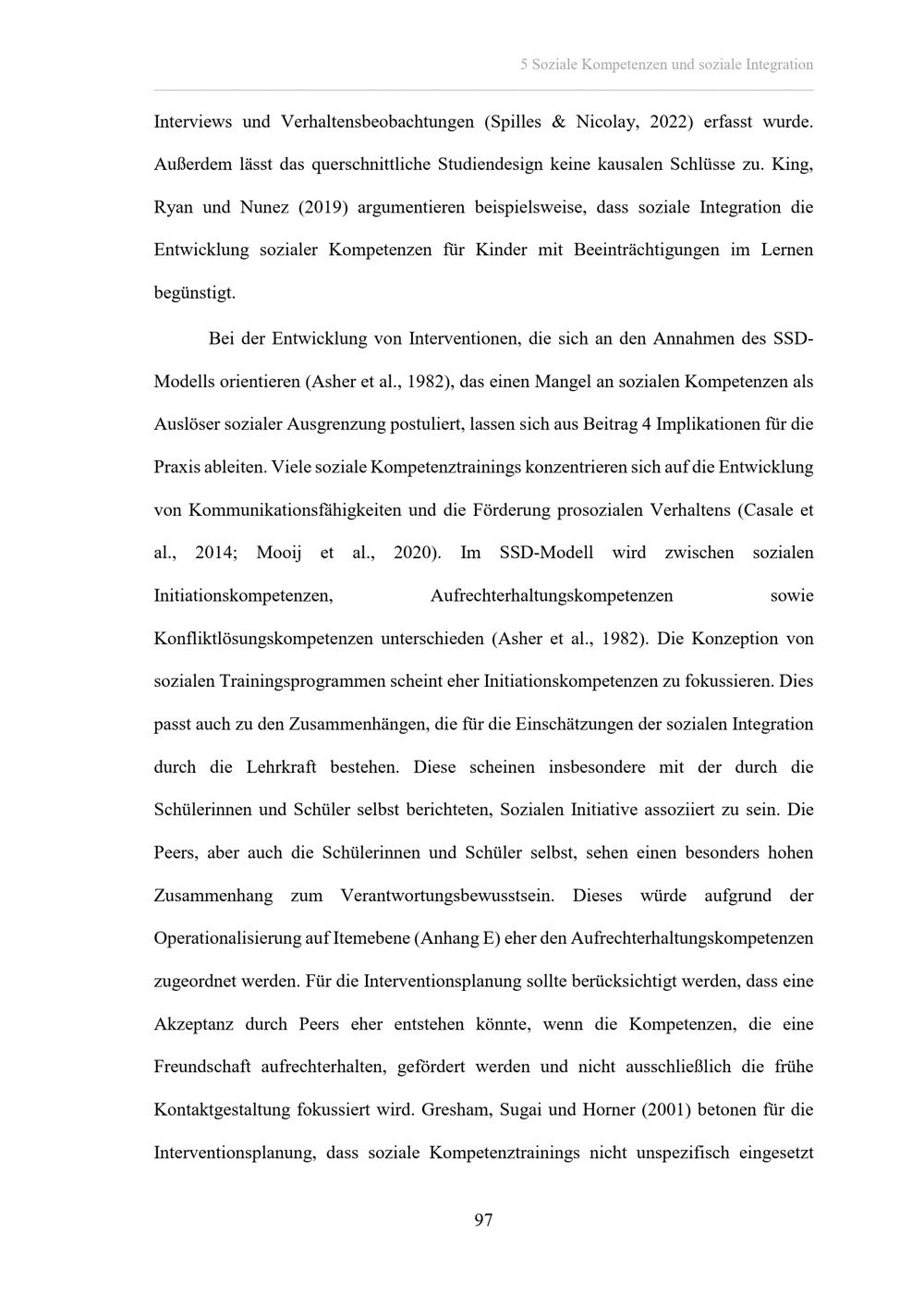 5 Soziale Kompetenzen und soziale Integration

Interviews und Verhaltensbeobachtungen (Spilles & Nicolay, 2022) erfasst wurde. Außerdem lässt das querschnittliche Studiendesign keine kausalen Schlüsse zu. King, Ryan und Nunez (2019) argumentieren beispielsweise, dass soziale Integration die Entwicklung sozialer Kompetenzen für Kinder mit Beeinträchtigungen im Lernen begünstigt.

Bei der Entwicklung von Interventionen, die sich an den Annahmen des SSD-Modells orientieren (Asher et al., 1982), das einen Mangel an sozialen Kompetenzen als Auslöser sozialer Ausgrenzung postuliert, lassen sich aus Beitrag 4 Implikationen für die Praxis ableiten. Viele soziale Kompetenztrainings konzentrieren sich auf die Entwicklung von Kommunikationsfähigkeiten und die Förderung prosozialen Verhaltens (Casale et al., 2014; Mooij et al., 2020). Im SSD-Modell wird zwischen sozialen Initiationskompetenzen, Aufrechterhaltungskompetenzen sowie Konfliktlösungskompetenzen unterschieden (Asher et al., 1982). Die Konzeption von sozialen Trainingsprogrammen scheint eher Initiationskompetenzen zu fokussieren. Dies passt auch zu den Zusammenhängen, die für die Einschätzungen der sozialen Integration durch die Lehrkraft bestehen. Diese scheinen insbesondere mit der durch die Schülerinnen und Schüler selbst berichteten, Sozialen Initiative assoziiert zu sein. Die Peers, aber auch die Schülerinnen und Schüler selbst, sehen einen besonders hohen Zusammenhang zum Verantwortungsbewusstsein. Dieses würde aufgrund der Operationalisierung auf Itemebene (Anhang E) eher den Aufrechterhaltungskompetenzen zugeordnet werden. Für die Interventionsplanung sollte berücksichtigt werden, dass eine Akzeptanz durch Peers eher entstehen könnte, wenn die Kompetenzen, die eine Freundschaft aufrechterhalten, gefördert werden und nicht ausschließlich die frühe Kontaktgestaltung fokussiert wird. Gresham, Sugai und Horner (2001) betonen für die Interventionsplanung, dass soziale Kompetenztrainings nicht unspezifisch eingesetzt

97